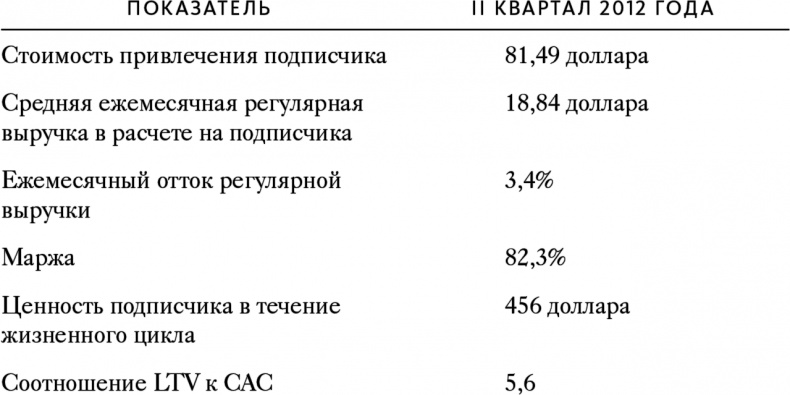 | ПОКАЗАТЕЛЬ | II КВАРТАЛ 2012 ГОДА |
|---|---|
| Стоимость привлечения подписчика | 81,49 доллара |
| Средняя ежемесячная регулярная выручка в расчете на подписчика | 18,84 доллара |
| Ежемесячный отток регулярной выручки | 3,4% |
| Маржа | 82,3% |
| Ценность подписчика в течение жизненного цикла | 456 доллара |
| Соотношение LTV к CAC | 5,6 |